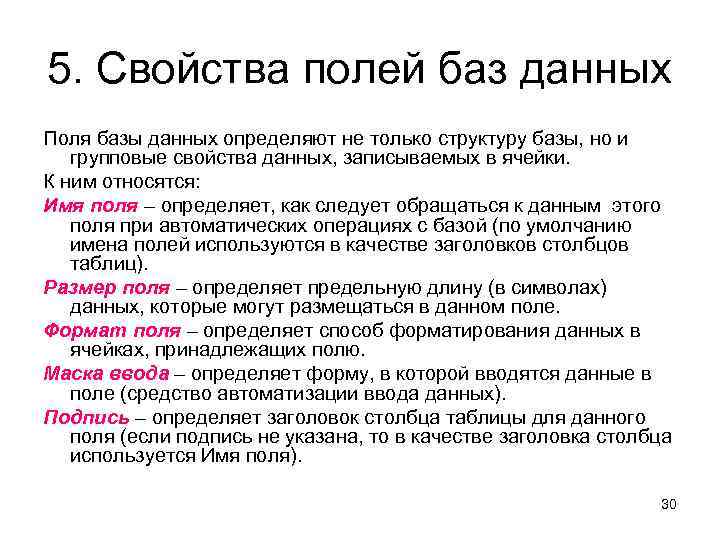 5. Свойства полей баз данных

Поля базы данных определяют не только структуру базы, но и групповые свойства данных, записываемых в ячейки.

К ним относятся:

Имя поля – определяет, как следует обращаться к данным этого поля при автоматических операциях с базой (по умолчанию имена полей используются в качестве заголовков столбцов таблиц).

Размер поля – определяет предельную длину (в символах) данных, которые могут размещаться в данном поле.

Формат поля – определяет способ форматирования данных в ячейках, принадлежащих полю.

Маска ввода – определяет форму, в которой вводятся данные в поле (средство автоматизации ввода данных).

Подпись – определяет заголовок столбца таблицы для данного поля (если подпись не указана, то в качестве заголовка столбца используется Имя поля).

30